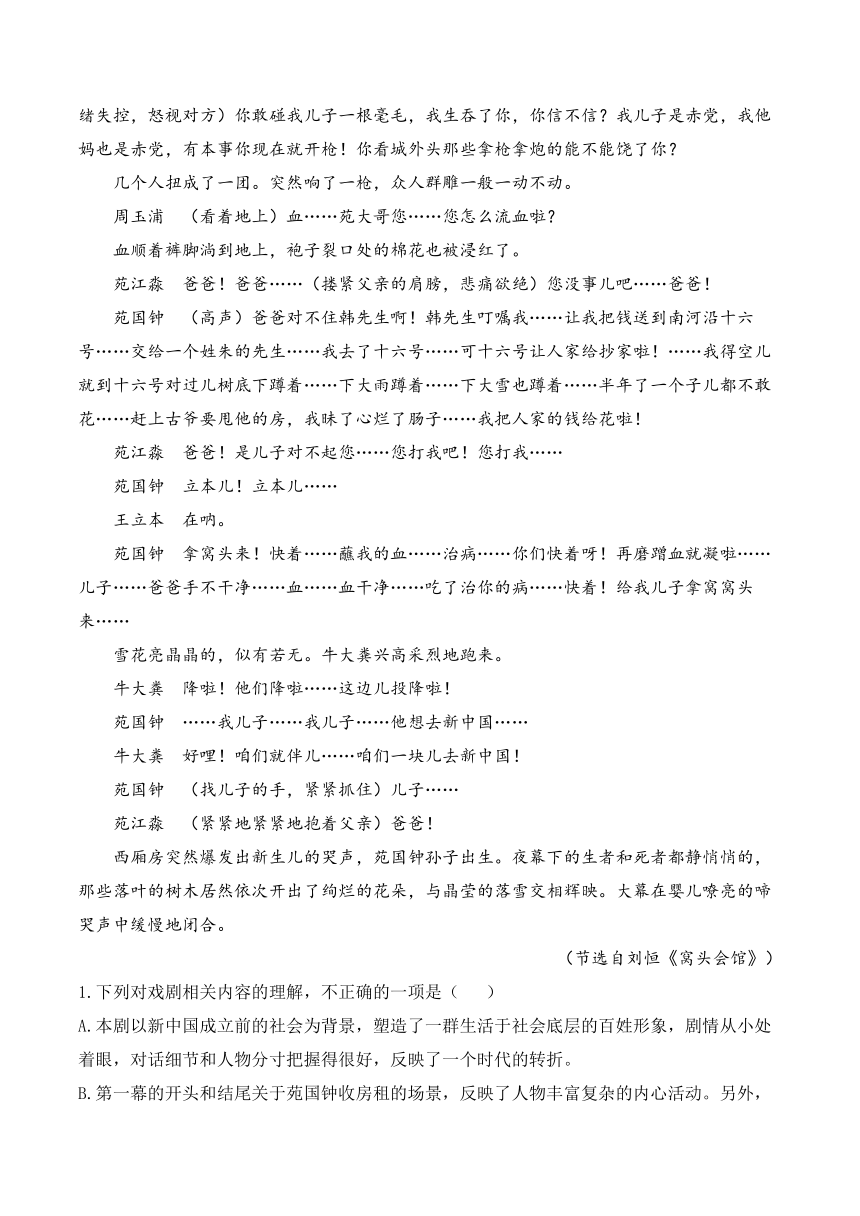 绪失控，怒视对方）你敢碰我儿子一根毫毛，我生吞了你，你信不信？我儿子是赤党，我他妈也是赤党，有本事你现在就开枪！你看城外头那些拿枪拿炮的能不能饶了你？

几个人扭成了一团。突然响了一枪，众人群雕一般一动不动。

周玉浦　（看着地上）血……苑大哥您……您怎么流血啦？

血顺着裤脚淌到地上，袍子裂口处的棉花也被浸红了。

苑江淼　爸爸！爸爸……（搂紧父亲的肩膀，悲痛欲绝）您没事儿吧……爸爸！

苑国钟　（高声）爸爸对不住韩先生啊！韩先生叮嘱我……让我把钱送到南河沿十六号……交给一个姓朱的先生……我去了十六号……可十六号让人家给抄家啦！……我得空儿就到十六号对过儿树底下蹲着……下大雨蹲着……下大雪也蹲着……半年了一个子儿都不敢花……赶上古爷要甩他的房，我昧了心烂了肠子……我把人家的钱给花啦！

苑江淼　爸爸！是儿子对不起您……您打我吧！您打我……

苑国钟　立本儿！立本儿……

王立本　在呐。

苑国钟　拿窝头来！快着……蘸我的血……治病……你们快着呀！再磨蹭血就凝啦……儿子……爸爸手不干净……血……血干净……吃了治你的病……快着！给我儿子拿窝窝头来……

雪花亮晶晶的，似有若无。牛大粪兴高采烈地跑来。

牛大粪　降啦！他们降啦……这边儿投降啦！

苑国钟　……我儿子……我儿子……他想去新中国……

牛大粪　好哩！咱们就伴儿……咱们一块儿去新中国！

苑国钟　（找儿子的手，紧紧抓住）儿子……

苑江淼　（紧紧地紧紧地抱着父亲）爸爸！

西厢房突然爆发出新生儿的哭声，苑国钟孙子出生。夜幕下的生者和死者都静悄悄的，那些落叶的树木居然依次开出了绚烂的花朵，与晶莹的落雪交相辉映。大幕在婴儿嘹亮的啼哭声中缓慢地闭合。

（节选自刘恒《窝头会馆》）

1.下列对戏剧相关内容的理解，不正确的一项是（　　）

A.本剧以新中国成立前的社会为背景，塑造了一群生活于社会底层的百姓形象，剧情从小处着眼，对话细节和人物分寸把握得很好，反映了一个时代的转折。

B.第一幕的开头和结尾关于苑国钟收房租的场景，反映了人物丰富复杂的内心活动。另外，